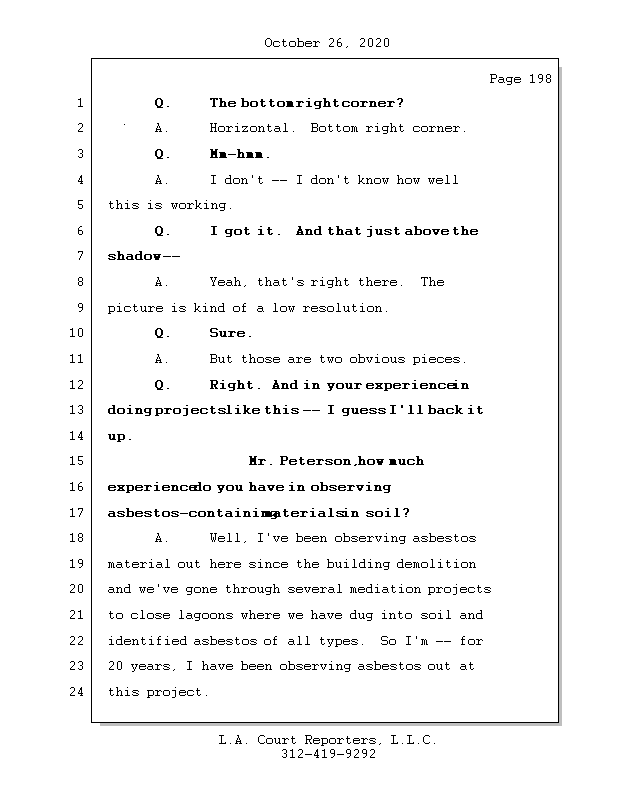 October 26, 2020

Page 198

1 Q. The bottom right corner?

2 A. Horizontal. Bottom right corner.

3 Q. Mm-hmm.

4 A. I don't -- I don't know how well

5 this is working.

6 Q. I got it. And that just above the

7 shadow --

8 A. Yeah, that's right there. The

9 picture is kind of a low resolution.

10 Q. Sure.

11 A. But those are two obvious pieces.

12 Q. Right. And in your experience in

13 doing projects like this -- I guess I'll back it

14 up.

15 Mr. Peterson, how much

16 experience do you have in observing

17 asbestos-containing materials in soil?

18 A. Well, I've been observing asbestos

19 material out here since the building demolition

20 and we've gone through several mediation projects

21 to close lagoons where we have dug into soil and

22 identified asbestos of all types. So I'm -- for

23 20 years, I have been observing asbestos out at

24 this project.

L.A. Court Reporters, L.L.C.
312-419-9292